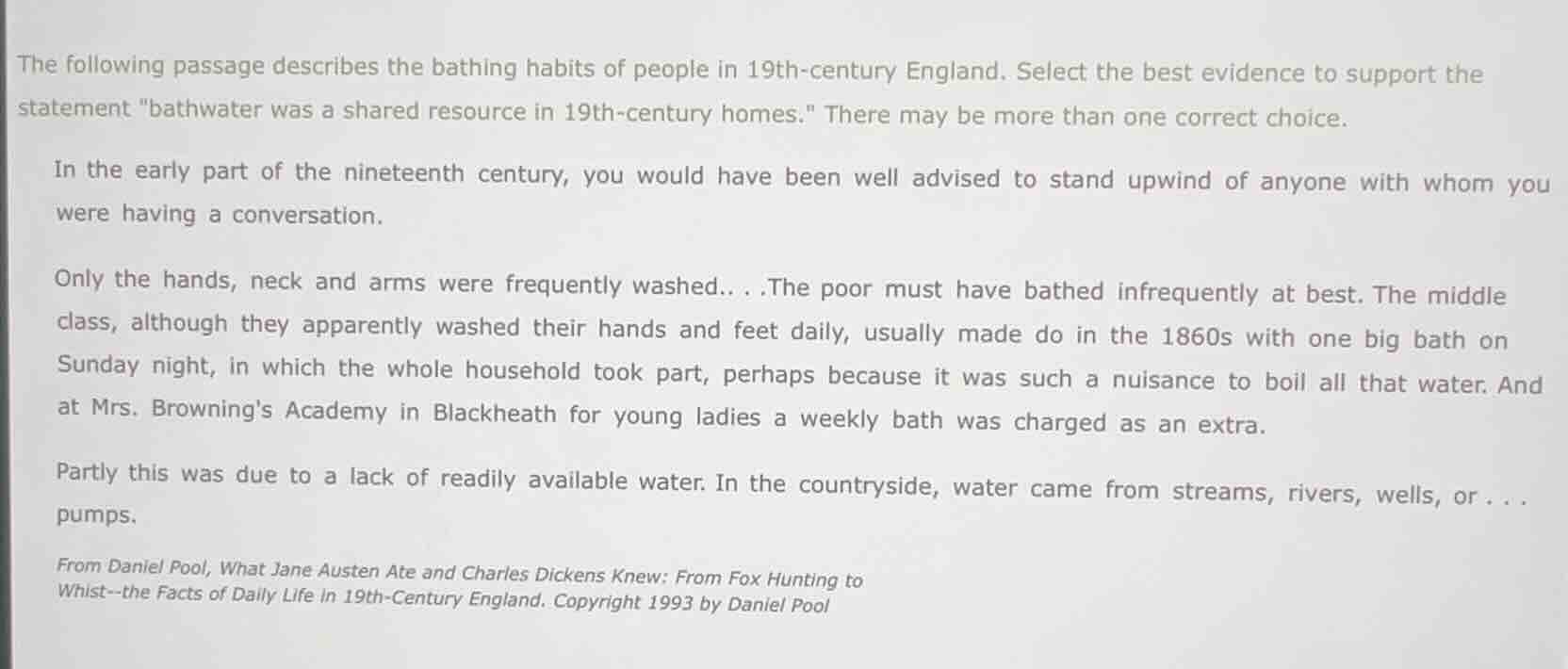 The following passage describes the bathing habits of people in 19th-century England. Select the best evidence to support the statement "bathwater was a shared resource in 19th-century homes." There may be more than one correct choice.

In the early part of the nineteenth century, you would have been well advised to stand upwind of anyone with whom you were having a conversation.

Only the hands, neck and arms were frequently washed.. . .The poor must have bathed infrequently at best. The middle class, although they apparently washed their hands and feet daily, usually made do in the 1860s with one big bath on Sunday night, in which the whole household took part, perhaps because it was such a nuisance to boil all that water. And at Mrs. Browning's Academy in Blackheath for young ladies a weekly bath was charged as an extra.

Partly this was due to a lack of readily available water. In the countryside, water came from streams, rivers, wells, or . . . pumps.

From Daniel Pool, What Jane Austen Ate and Charles Dickens Knew: From Fox Hunting to Whist--the Facts of Daily Life in 19th-Century England. Copyright 1993 by Daniel Pool